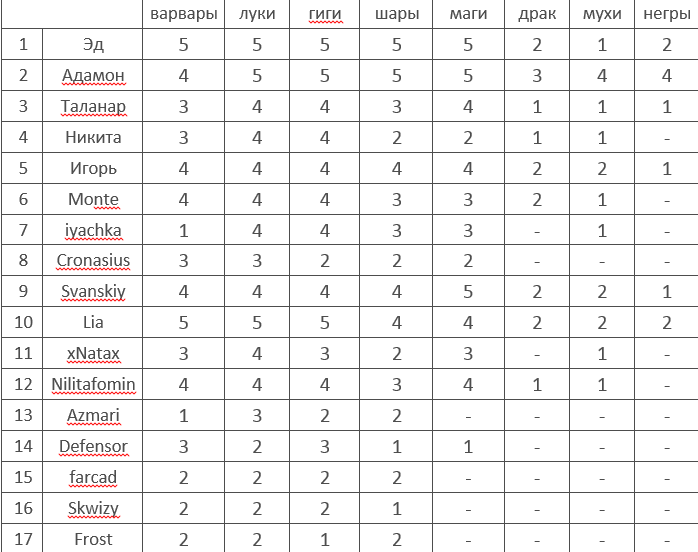 | | | варвары | луки | гиги | шары | маги | драк | мухи | негры |
|---|---|---|---|---|---|---|---|---|---|
| 1 | Эд | 5 | 5 | 5 | 5 | 5 | 2 | 1 | 2 |
| 2 | Адамон | 4 | 5 | 5 | 5 | 5 | 3 | 4 | 4 |
| 3 | Таланар | 3 | 4 | 4 | 3 | 4 | 1 | 1 | 1 |
| 4 | Никита | 3 | 4 | 4 | 2 | 2 | 1 | 1 | - |
| 5 | Игорь | 4 | 4 | 4 | 4 | 4 | 2 | 2 | 1 |
| 6 | Monte | 4 | 4 | 4 | 3 | 3 | 2 | 1 | - |
| 7 | iyachka | 1 | 4 | 4 | 3 | 3 | - | 1 | - |
| 8 | Cronasius | 3 | 3 | 2 | 2 | 2 | - | - | - |
| 9 | Svanskiy | 4 | 4 | 4 | 4 | 5 | 2 | 2 | 1 |
| 10 | Lia | 5 | 5 | 5 | 4 | 4 | 2 | 2 | 2 |
| 11 | xNatax | 3 | 4 | 3 | 2 | 3 | - | 1 | - |
| 12 | Nilitafomin | 4 | 4 | 4 | 3 | 4 | 1 | 1 | - |
| 13 | Azmari | 1 | 3 | 2 | 2 | - | - | - | - |
| 14 | Defensor | 3 | 2 | 3 | 1 | 1 | - | - | - |
| 15 | farcad | 2 | 2 | 2 | 2 | - | - | - | - |
| 16 | Skwizy | 2 | 2 | 2 | 1 | - | - | - | - |
| 17 | Frost | 2 | 2 | 1 | 2 | - | - | - | - |